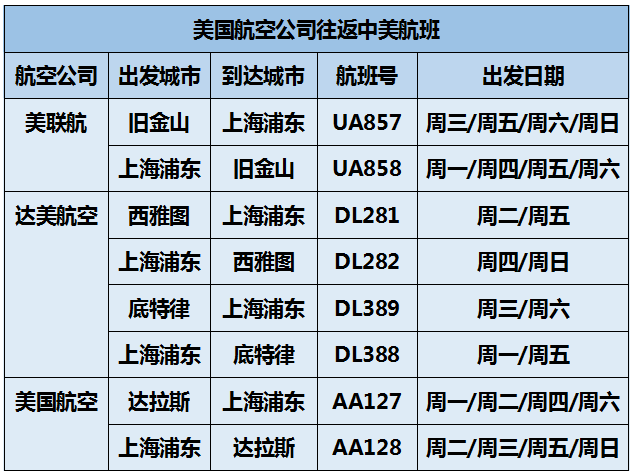 美国航空公司往返中美航班

| 航空公司 | 出发城市 | 到达城市 | 航班号 | 出发日期 |
|---|---|---|---|---|
| 美联航 | 旧金山 | 上海浦东 | UA857 | 周三/周五/周六/周日 |
| | 上海浦东 | 旧金山 | UA858 | 周一/周四/周五/周六 |
| 达美航空 | 西雅图 | 上海浦东 | DL281 | 周二/周五 |
| | 上海浦东 | 西雅图 | DL282 | 周四/周日 |
| | 底特律 | 上海浦东 | DL389 | 周三/周六 |
| | 上海浦东 | 底特律 | DL388 | 周一/周五 |
| 美国航空 | 达拉斯 | 上海浦东 | AA127 | 周一/周二/周四/周六 |
| | 上海浦东 | 达拉斯 | AA128 | 周二/周三/周五/周日 |